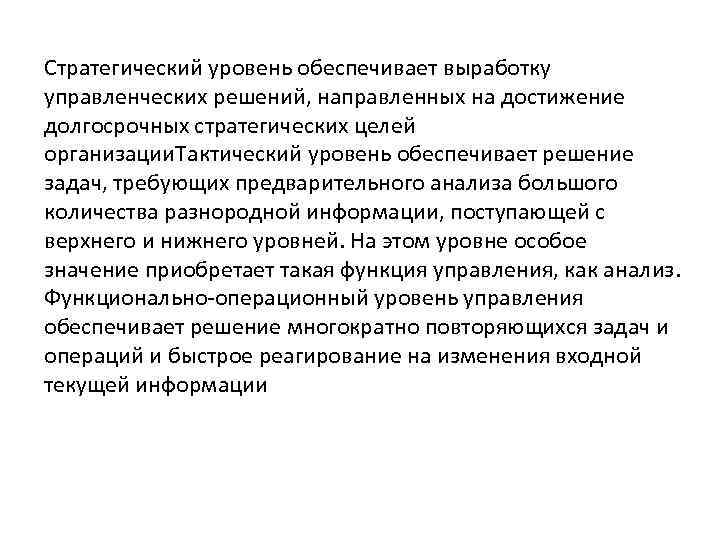 Стратегический уровень обеспечивает выработку управленческих решений, направленных на достижение долгосрочных стратегических целей организацииТактический уровень обеспечивает решение задач, требующих предварительного анализа большого количества разнородной информации, поступающей с верхнего и нижнего уровней. На этом уровне особое значение приобретает такая функция управления, как анализ. Функционально-операционный уровень управления обеспечивает решение многократно повторяющихся задач и операций и быстрое реагирование на изменения входной текущей информации